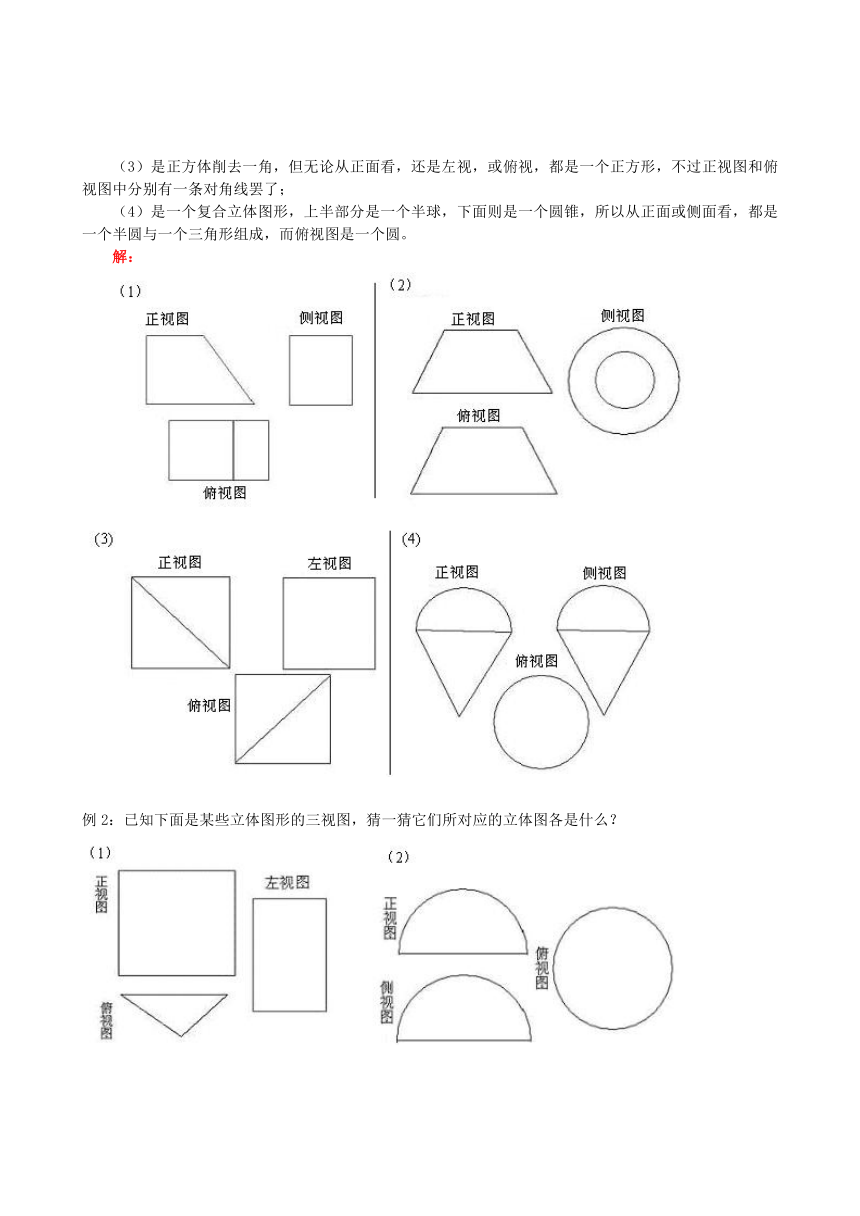 （3）是正方体削去一角，但无论从正面看，还是左视，或俯视，都是一个正方形，不过正视图和俯视图中分别有一条对角线罢了；

（4）是一个复合立体图形，上半部分是一个半球，下面则是一个圆锥，所以从正面或侧面看，都是一个半圆与一个三角形组成，而俯视图是一个圆。

解：

（1）

正视图

侧视图

俯视图

（2）

正视图

侧视图

俯视图

(3)

正视图

左视图

俯视图

(4)

正视图

侧视图

俯视图

例 2：已知下面是某些立体图形的三视图，猜一猜它们所对应的立体图各是什么？

（1）

正视图

左视图

俯视图

（2）

正视图

俯视图

侧视图